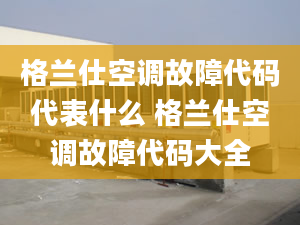 格兰仕空调故障代码代表什么 格兰仕空调故障代码大全